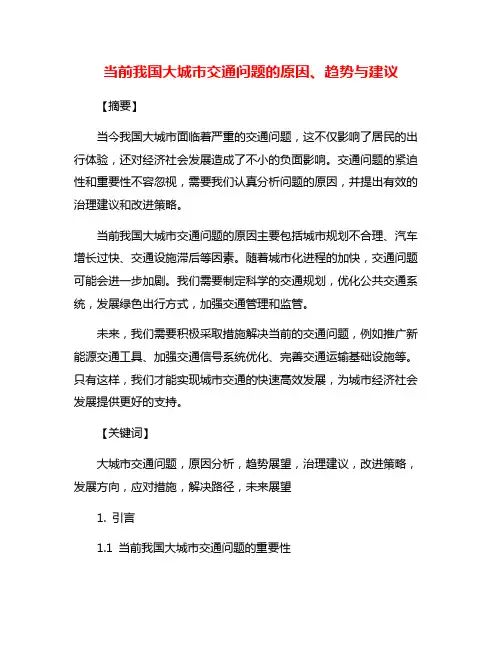 当前我国大城市交通问题的原因、趋势与建议

【摘要】

当今我国大城市面临着严重的交通问题，这不仅影响了居民的出行体验，还对经济社会发展造成了不小的负面影响。交通问题的紧迫性和重要性不容忽视，需要我们认真分析问题的原因，并提出有效的治理建议和改进策略。

当前我国大城市交通问题的原因主要包括城市规划不合理、汽车增长过快、交通设施滞后等因素。随着城市化进程的加快，交通问题可能会进一步加剧。我们需要制定科学的交通规划，优化公共交通系统，发展绿色出行方式，加强交通管理和监管。

未来，我们需要积极采取措施解决当前的交通问题，例如推广新能源交通工具、加强交通信号系统优化、完善交通运输基础设施等。只有这样，我们才能实现城市交通的快速高效发展，为城市经济社会发展提供更好的支持。

【关键词】

大城市交通问题，原因分析，趋势展望，治理建议，改进策略，发展方向，应对措施，解决路径，未来展望

1. 引言

1.1 当前我国大城市交通问题的重要性